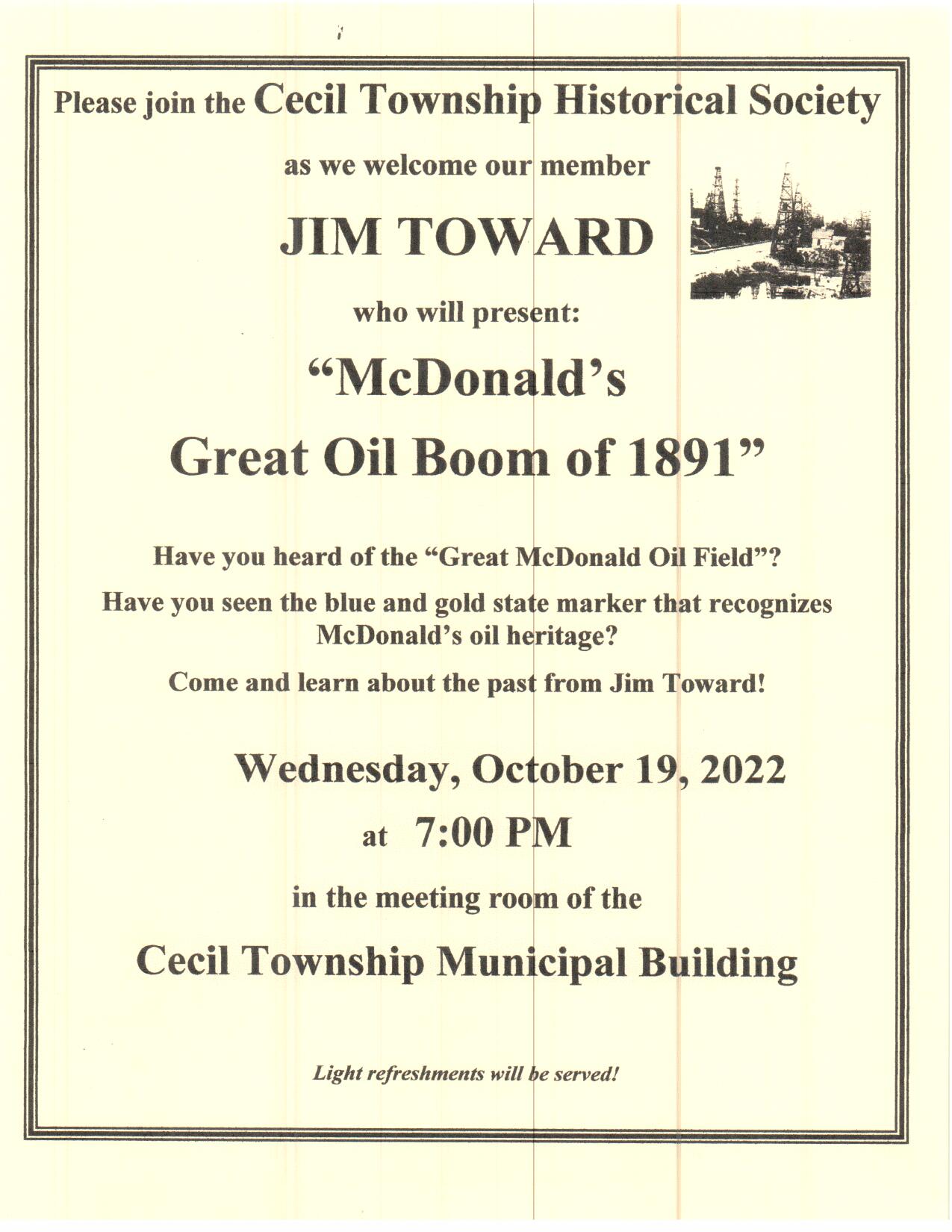 Please join the Cecil Township Historical Society

as we welcome our member

JIM TOWARD

who will present:

“McDonald’s

Great Oil Boom of 1891”

Have you heard of the “Great McDonald Oil Field”?

Have you seen the blue and gold state marker that recognizes McDonald’s oil heritage?

Come and learn about the past from Jim Toward!

Wednesday, October 19, 2022

at 7:00 PM

in the meeting room of the

Cecil Township Municipal Building

Light refreshments will be served!